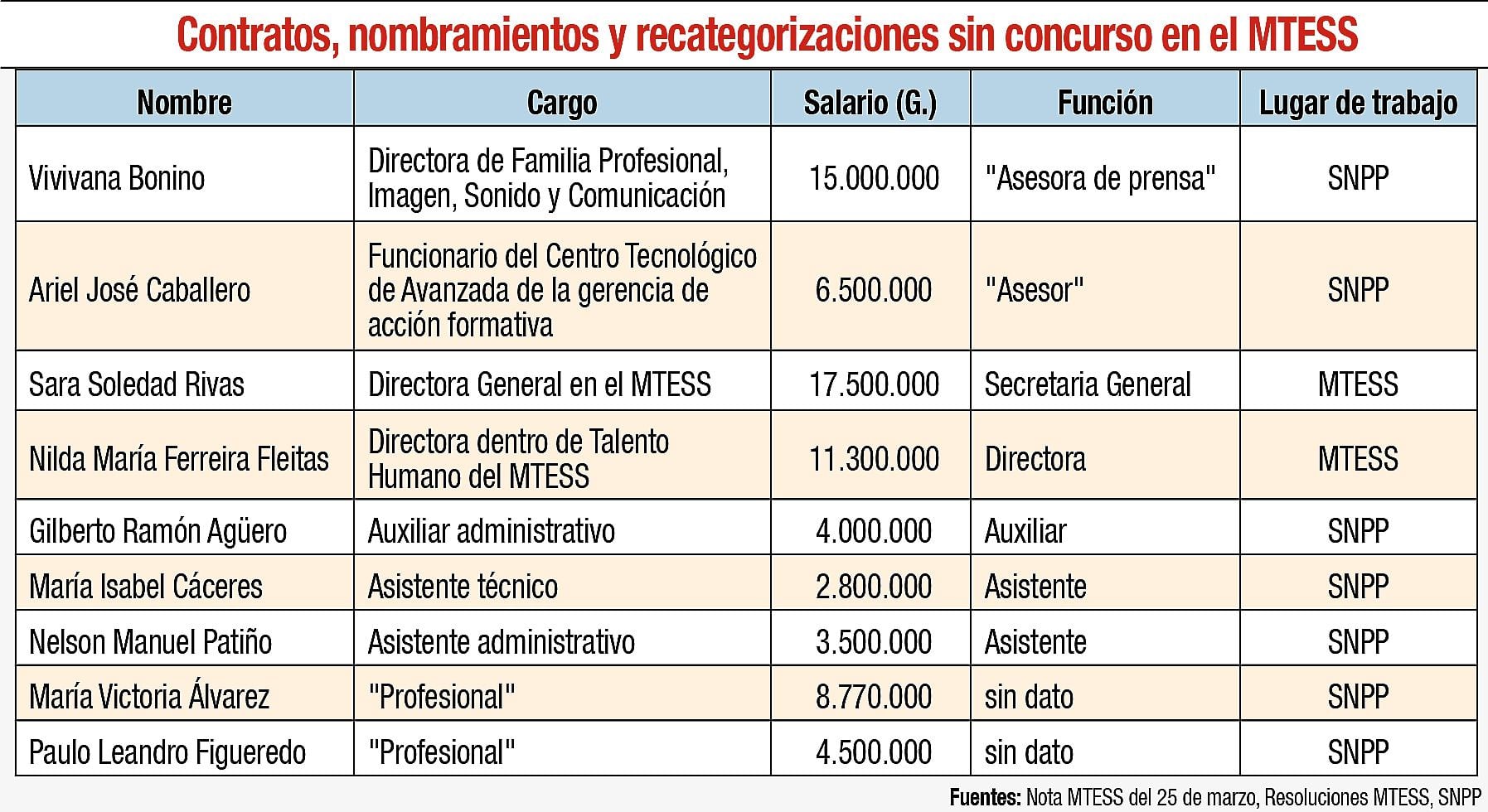 Contratos, nombramientos y recategorizaciones sin concurso en el MTESS

| Nombre | Cargo | Salario (G.) | Función | Lugar de trabajo |
|---|---|---|---|---|
| Vivivana Bonino | Directora de Familia Profesional, Imagen, Sonido y Comunicación | 15.000.000 | "Asesora de prensa" | SNPP |
| Ariel José Caballero | Funcionario del Centro Tecnológico de Avanzada de la gerencia de acción formativa | 6.500.000 | "Asesor" | SNPP |
| Sara Soledad Rivas | Directora General en el MTESS | 17.500.000 | Secretaria General | MTESS |
| Nilda María Ferreira Fleitas | Directora dentro de Talento Humano del MTESS | 11.300.000 | Directora | MTESS |
| Gilberto Ramón Agüero | Auxiliar administrativo | 4.000.000 | Auxiliar | SNPP |
| María Isabel Cáceres | Asistente técnico | 2.800.000 | Asistente | SNPP |
| Nelson Manuel Patiño | Asistente administrativo | 3.500.000 | Asistente | SNPP |
| María Victoria Álvarez | "Profesional" | 8.770.000 | sin dato | SNPP |
| Paulo Leandro Figueredo | "Profesional" | 4.500.000 | sin dato | SNPP |

Fuentes: Nota MTESS del 25 de marzo, Resoluciones MTESS, SNPP